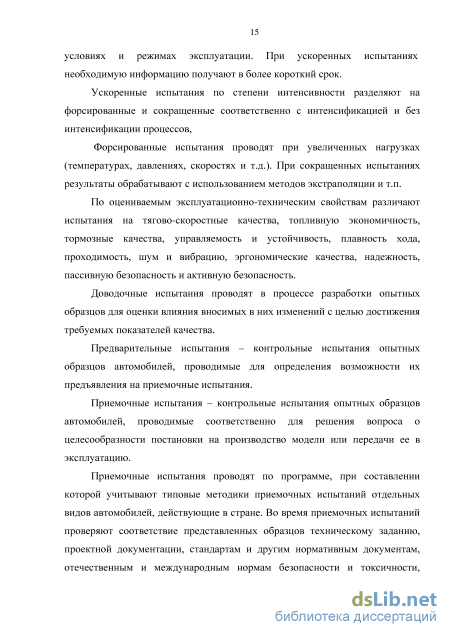 15

условиях и режимах эксплуатации. При ускоренных испытаниях необходимую информацию получают в более короткий срок.

Ускоренные испытания по степени интенсивности разделяют на форсированные и сокращенные соответственно с интенсификацией и без интенсификации процессов,

Форсированные испытания проводят при увеличенных нагрузках (температурах, давлениях, скоростях и т.д.). При сокращенных испытаниях результаты обрабатывают с использованием методов экстраполяции и т.п.

По оцениваемым эксплуатационно-техническим свойствам различают испытания на тягово-скоростные качества, топливную экономичность, тормозные качества, управляемость и устойчивость, плавность хода, проходимость, шум и вибрацию, эргономические качества, надежность, пассивную безопасность и активную безопасность.

Доводочные испытания проводят в процессе разработки опытных образцов для оценки влияния вносимых в них изменений с целью достижения требуемых показателей качества.

Предварительные испытания – контрольные испытания опытных образцов автомобилей, проводимые для определения возможности их предъявления на приемочные испытания.

Приемочные испытания – контрольные испытания опытных образцов автомобилей, проводимые соответственно для решения вопроса о целесообразности постановки на производство модели или передачи ее в эксплуатацию.

Приемочные испытания проводят по программе, при составлении которой учитывают типовые методики приемочных испытаний отдельных видов автомобилей, действующие в стране. Во время приемочных испытаний проверяют соответствие представленных образцов техническому заданию, проектной документации, стандартам и другим нормативным документам, отечественным и международным нормам безопасности и токсичности,

dsLib.net
библиотека диссертаций